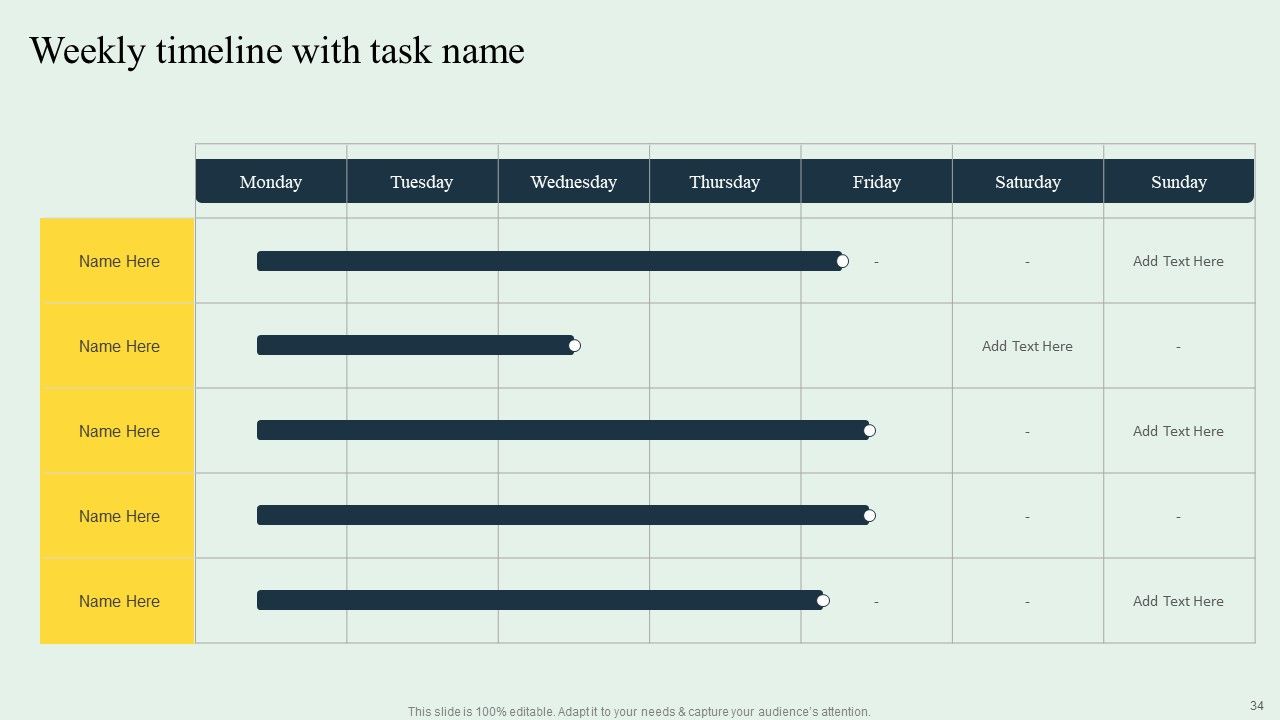 Weekly timeline with task name

|  | Monday | Tuesday | Wednesday | Thursday | Friday | Saturday | Sunday |
|---|---|---|---|---|---|---|---|
| Name Here | | | | | - | - | Add Text Here |
| Name Here | | | | | | Add Text Here | - |
| Name Here | | | | | | - | Add Text Here |
| Name Here | | | | | | - | - |
| Name Here | | | | | - | - | Add Text Here |

This slide is 100% editable. Adapt it to your needs & capture your audience's attention.

34